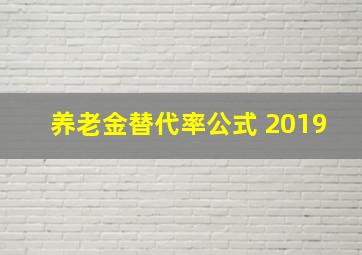 养老金替代率公式 2019